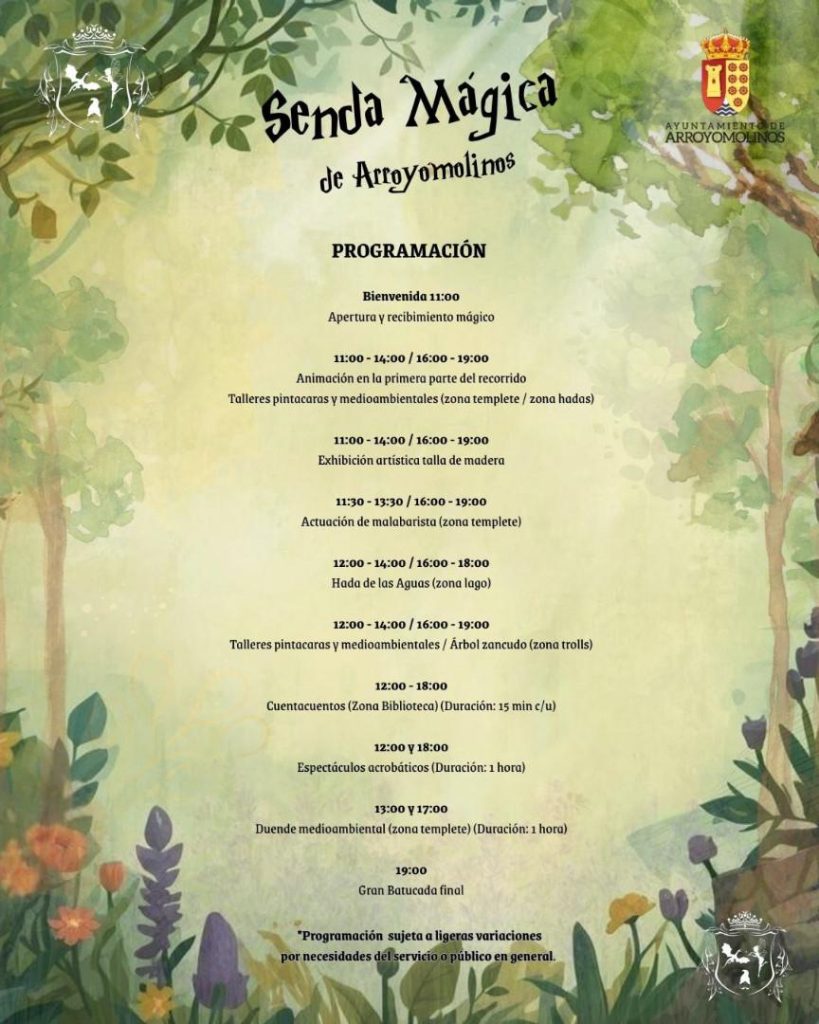 Senda Mágica
de Arroyomolinos

AYUNTAMIENTO DE ARROYOMOLINOS

PROGRAMACIÓN

Bienvenida 11:00
Apertura y recibimiento mágico

11:00 - 14:00 / 16:00 - 19:00
Animación en la primera parte del recorrido
Talleres pintacaras y medioambientales (zona templete / zona hadas)

11:00 - 14:00 / 16:00 - 19:00
Exhibición artística talla de madera

11:30 - 13:30 / 16:00 - 19:00
Actuación de malabarista (zona templete)

12:00 - 14:00 / 16:00 - 18:00
Hada de las Aguas (zona lago)

12:00 - 14:00 / 16:00 - 19:00
Talleres pintacaras y medioambientales / Árbol zancudo (zona trolls)

12:00 - 18:00
Cuentacuentos (Zona Biblioteca) (Duración: 15 min c/u)

12:00 y 18:00
Espectáculos acrobáticos (Duración: 1 hora)

13:00 y 17:00
Duende medioambiental (zona templete) (Duración: 1 hora)

19:00
Gran Batucada final

*Programación sujeta a ligeras variaciones por necesidades del servicio o público en general.